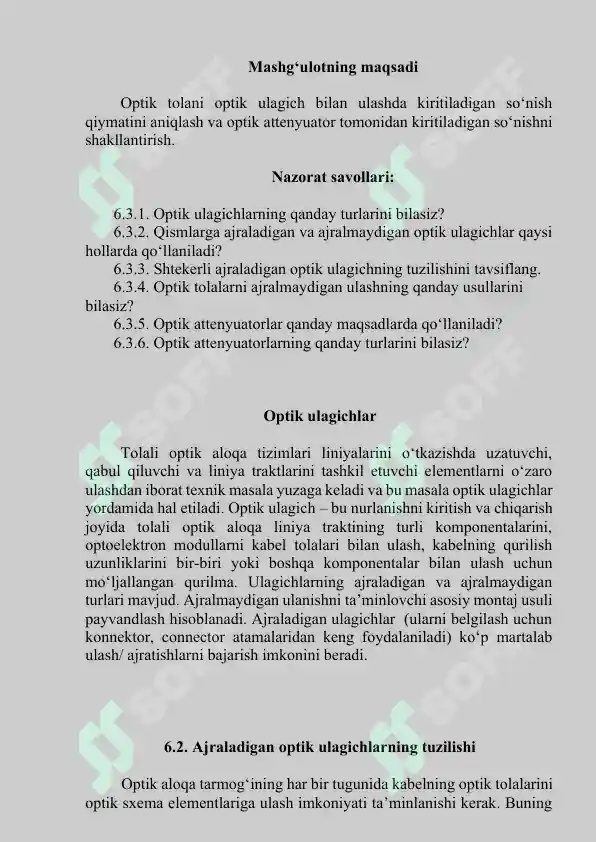 Mashg‘ulotning maqsadi

Optik tolani optik ulagich bilan ulashda kiritiladigan so‘nish qiymatini aniqlash va optik attenyuator tomonidan kiritiladigan so‘nishni shakllantirish.

Nazorat savollari:

6.3.1. Optik ulagichlarning qanday turlarini bilasiz?
6.3.2. Qismlarga ajraladigan va ajralmaydigan optik ulagichlar qaysi hollarda qo‘llaniladi?
6.3.3. Shtekerli ajraladigan optik ulagichning tuzilishini tavsiflang.
6.3.4. Optik tolalarni ajralmaydigan ulashning qanday usullarini bilasiz?
6.3.5. Optik attenyuatorlar qanday maqsadlarda qo‘llaniladi?
6.3.6. Optik attenyuatorlarning qanday turlarini bilasiz?

Optik ulagichlar

Tolali optik aloqa tizimlari liniyalarini o‘tkazishda uzatuvchi, qabul qiluvchi va liniya traktlarini tashkil etuvchi elementlarni o‘zaro ulashdan iborat texnik masala yuzaga keladi va bu masala optik ulagichlar yordamida hal etiladi. Optik ulagich – bu nurlanishni kiritish va chiqarish joyida tolali optik aloqa liniya traktining turli komponentalarini, optoelektron modullarni kabel tolalari bilan ulash, kabelning qurilish uzunliklarini bir-biri yoki boshqa komponentalar bilan ulash uchun mo‘ljallangan qurilma. Ulagichlarning ajraladigan va ajralmaydigan turlari mavjud. Ajralmaydigan ulanishni ta’minlovchi asosiy montaj usuli payvandlash hisoblanadi. Ajraladigan ulagichlar (ularni belgilash uchun konnektor, connector atamalaridan keng foydalaniladi) ko‘p martalab ulash/ ajratishlarni bajarish imkonini beradi.

6.2. Ajraladigan optik ulagichlarning tuzilishi

Optik aloqa tarmog‘ining har bir tugunida kabelning optik tolalarini optik sxema elementlariga ulash imkoniyati ta’minlanishi kerak. Buning